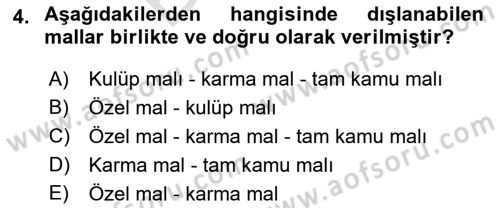 4. Aşağıdakilerden hangisinde dışlanabilen mallar birlikte ve doğru olarak verilmiştir?

A) Kulüp malı - karma mal - tam kamu malı
B) Özel mal - kulüp malı
C) Özel mal - karma mal - tam kamu malı
D) Karma mal - tam kamu malı
E) Özel mal - karma mal

www.aofsoru.com
www.aofsoru.com
www.aofsoru.com